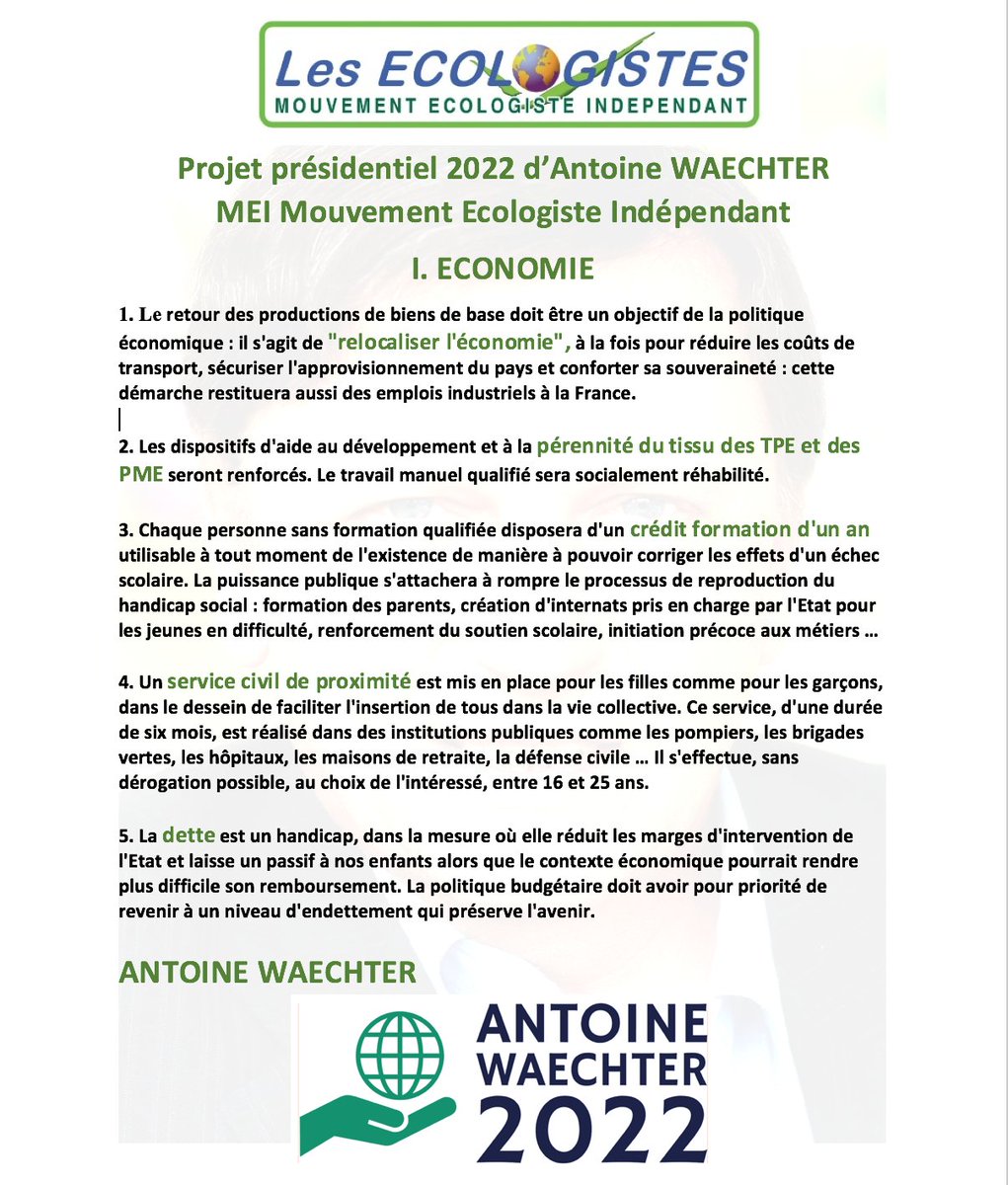 Les ECOLOGISTES
MOUVEMENT ECOLOGISTE INDEPENDANT

Projet présidentiel 2022 d'Antoine WAECHTER
MEI Mouvement Ecologiste Indépendant

I. ECONOMIE

1. Le retour des productions de biens de base doit être un objectif de la politique économique : il s'agit de "relocaliser l'économie", à la fois pour réduire les coûts de transport, sécuriser l'approvisionnement du pays et conforter sa souveraineté : cette démarche restituera aussi des emplois industriels à la France.

2. Les dispositifs d'aide au développement et à la pérennité du tissu des TPE et des PME seront renforcés. Le travail manuel qualifié sera socialement réhabilité.

3. Chaque personne sans formation qualifiée disposera d'un crédit formation d'un an utilisable à tout moment de l'existence de manière à pouvoir corriger les effets d'un échec scolaire. La puissance publique s'attachera à rompre le processus de reproduction du handicap social : formation des parents, création d'internats pris en charge par l'Etat pour les jeunes en difficulté, renforcement du soutien scolaire, initiation précoce aux métiers …

4. Un service civil de proximité est mis en place pour les filles comme pour les garçons, dans le dessein de faciliter l'insertion de tous dans la vie collective. Ce service, d'une durée de six mois, est réalisé dans des institutions publiques comme les pompiers, les brigades vertes, les hôpitaux, les maisons de retraite, la défense civile … Il s'effectue, sans dérogation possible, au choix de l'intéressé, entre 16 et 25 ans.

5. La dette est un handicap, dans la mesure où elle réduit les marges d'intervention de l'Etat et laisse un passif à nos enfants alors que le contexte économique pourrait rendre plus difficile son remboursement. La politique budgétaire doit avoir pour priorité de revenir à un niveau d'endettement qui préserve l'avenir.

ANTOINE WAECHTER

ANTOINE
WAECHTER
2022